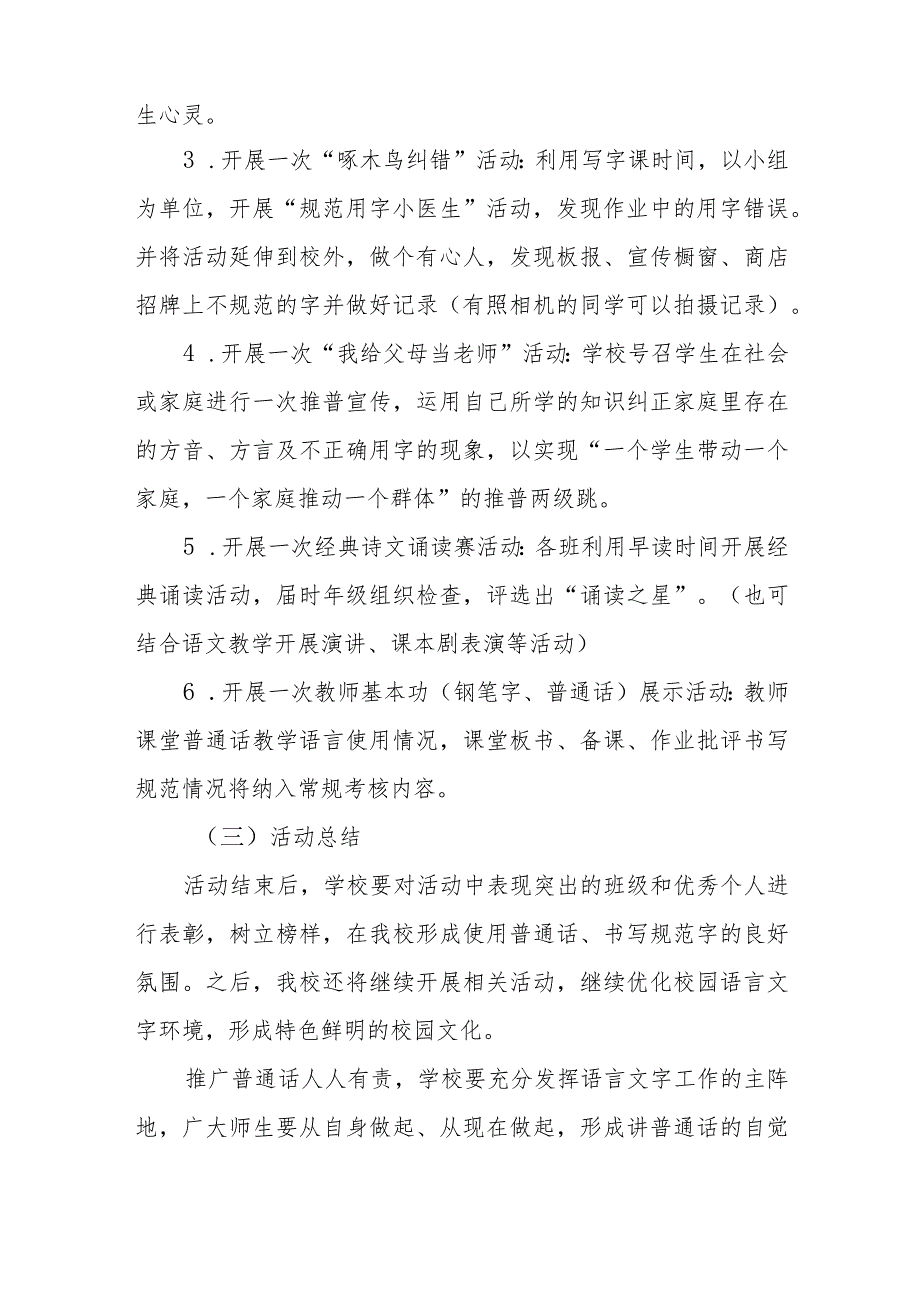 生心灵。

3．开展一次“啄木鸟纠错”活动：利用写字课时间，以小组为单位，开展“规范用字小医生”活动，发现作业中的用字错误。并将活动延伸到校外，做个有心人，发现板报、宣传橱窗、商店招牌上不规范的字并做好记录（有照相机的同学可以拍摄记录）。

4．开展一次“我给父母当老师”活动：学校号召学生在社会或家庭进行一次推普宣传，运用自己所学的知识纠正家庭里存在的方音、方言及不正确用字的现象，以实现“一个学生带动一个家庭，一个家庭推动一个群体”的推普两级跳。

5．开展一次经典诗文诵读赛活动：各班利用早读时间开展经典诵读活动，届时年级组织检查，评选出“诵读之星”。（也可结合语文教学开展演讲、课本剧表演等活动）

6．开展一次教师基本功（钢笔字、普通话）展示活动：教师课堂普通话教学语言使用情况，课堂板书、备课、作业批评书写规范情况将纳入常规考核内容。

（三）活动总结

活动结束后，学校要对活动中表现突出的班级和优秀个人进行表彰，树立榜样，在我校形成使用普通话、书写规范字的良好氛围。之后，我校还将继续开展相关活动，继续优化校园语言文字环境，形成特色鲜明的校园文化。

推广普通话人人有责，学校要充分发挥语言文字工作的主阵地，广大师生要从自身做起、从现在做起，形成讲普通话的自觉